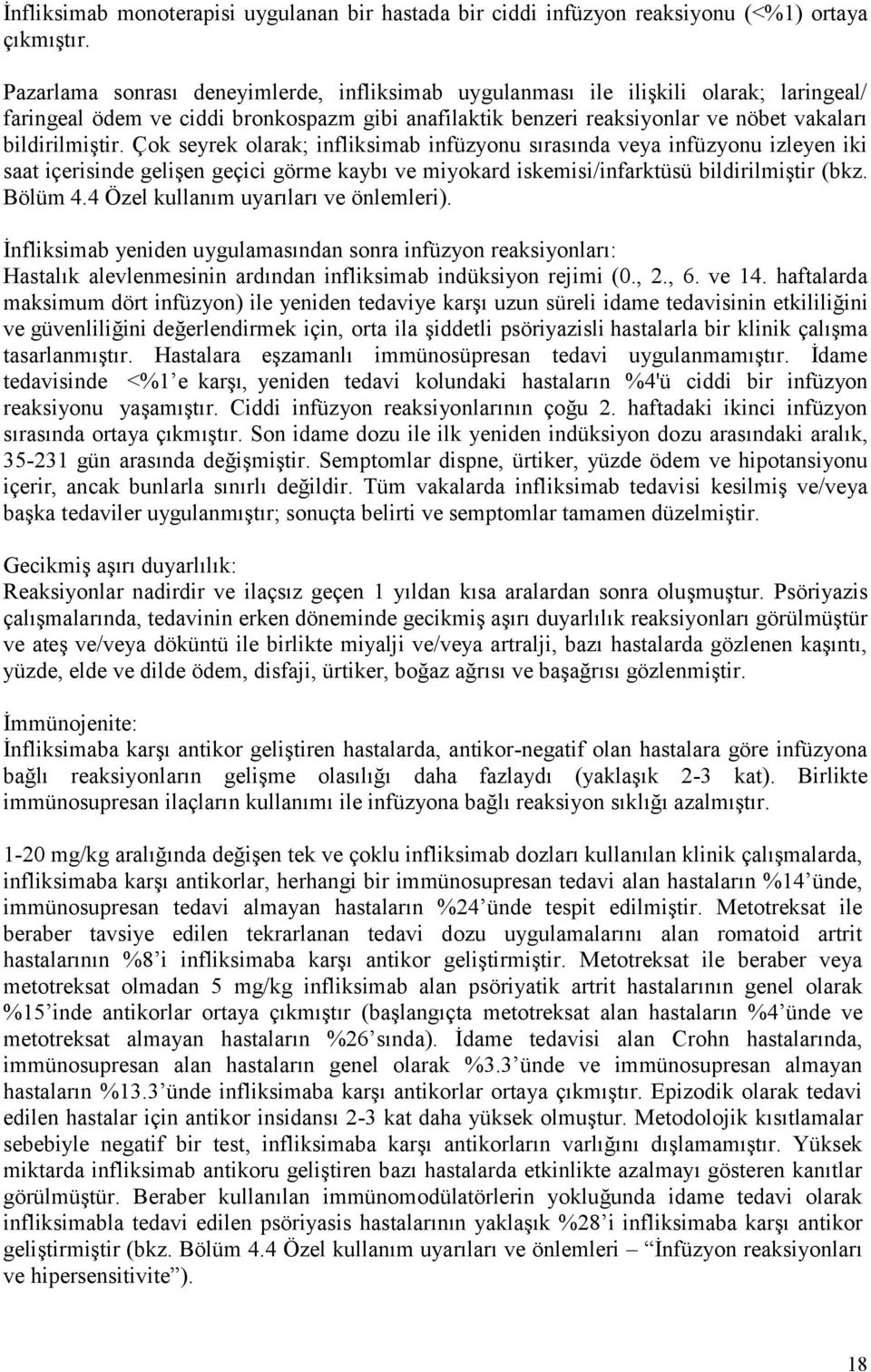 İnfliksimab monoterapisi uygulanan bir hastada bir ciddi infüzyon reaksiyonu (<%1) ortaya çıkmıştır.

Pazarlama sonrası deneyimlerde, infliksimab uygulanması ile ilişkili olarak; laringeal/ faringeal ödem ve ciddi bronkospazm gibi anafilaktik benzeri reaksiyonlar ve nöbet vakaları bildirilmiştir. Çok seyrek olarak; infliksimab infüzyonu sırasında veya infüzyonu izleyen iki saat içerisinde gelişen geçici görme kaybı ve miyokard iskemisi/infarktüsü bildirilmiştir (bkz. Bölüm 4.4 Özel kullanım uyarıları ve önlemleri).

İnfliksimab yeniden uygulamasından sonra infüzyon reaksiyonları:
Hastalık alevlenmesinin ardından infliksimab indüksiyon rejimi (0., 2., 6. ve 14. haftalarda maksimum dört infüzyon) ile yeniden tedaviye karşı uzun süreli idame tedavisinin etkililiğini ve güvenliliğini değerlendirmek için, orta ila şiddetli psöriyazisli hastalarla bir klinik çalışma tasarlanmıştır. Hastalara eşzamanlı immünosüpresan tedavi uygulanmamıştır. İdame tedavisinde <%1 e karşı, yeniden tedavi kolundaki hastaların %4'ü ciddi bir infüzyon reaksiyonu yaşamıştır. Ciddi infüzyon reaksiyonlarının çoğu 2. haftadaki ikinci infüzyon sırasında ortaya çıkmıştır. Son idame dozu ile ilk yeniden indüksiyon dozu arasındaki aralık, 35-231 gün arasında değişmiştir. Semptomlar dispne, ürtiker, yüzde ödem ve hipotansiyonu içerir, ancak bunlarla sınırlı değildir. Tüm vakalarda infliksimab tedavisi kesilmiş ve/veya başka tedaviler uygulanmıştır; sonuçta belirti ve semptomlar tamamen düzelmiştir.

Gecikmiş aşırı duyarlılık:
Reaksiyonlar nadirdir ve ilaçsız geçen 1 yıldan kısa aralardan sonra oluşmuştur. Psöriyazis çalışmalarında, tedavinin erken döneminde gecikmiş aşırı duyarlılık reaksiyonları görülmüştür ve ateş ve/veya döküntü ile birlikte miyalji ve/veya artralji, bazı hastalarda gözlenen kaşıntı, yüzde, elde ve dilde ödem, disfaji, ürtiker, boğaz ağrısı ve başağrısı gözlenmiştir.

İmmünojenite:
İnfliksimaba karşı antikor geliştiren hastalarda, antikor-negatif olan hastalara göre infüzyona bağlı reaksiyonların gelişme olasılığı daha fazlaydı (yaklaşık 2-3 kat). Birlikte immünosupresan ilaçların kullanımı ile infüzyona bağlı reaksiyon sıklığı azalmıştır.

1-20 mg/kg aralığında değişen tek ve çoklu infliksimab dozları kullanılan klinik çalışmalarda, infliksimaba karşı antikorlar, herhangi bir immünosupresan tedavi alan hastaların %14’ünde, immünosupresan tedavi almayan hastaların %24’ünde tespit edilmiştir. Metotreksat ile beraber tavsiye edilen tekrarlanan tedavi dozu uygulamalarını alan romatoid artrit hastalarının %8’i infliksimaba karşı antikor geliştirmiştir. Metotreksat ile beraber veya metotreksat olmadan 5 mg/kg infliksimab alan psöriyatik artrit hastalarının genel olarak %15’inde antikorlar ortaya çıkmıştır (başlangıçta metotreksat alan hastaların %4’ünde ve metotreksat almayan hastaların %26’sında). İdame tedavisi alan Crohn hastalarında, immünosupresan alan hastaların genel olarak %3.3’ünde ve immünosupresan almayan hastaların %13.3’ünde infliksimaba karşı antikorlar ortaya çıkmıştır. Epizodik olarak tedavi edilen hastalar için antikor insidansı 2-3 kat daha yüksek olmuştur. Metodolojik kısıtlamalar sebebiyle negatif bir test, infliksimaba karşı antikorların varlığını dışlamamıştır. Yüksek miktarda infliksimab antikoru geliştiren bazı hastalarda etkinlikte azalmayı gösteren kanıtlar görülmüştür. Beraber kullanılan immünomodülatörlerin yokluğunda idame tedavi olarak infliksimabla tedavi edilen psöriyasis hastalarının yaklaşık %28’i infliksimaba karşı antikor geliştirmiştir (bkz. Bölüm 4.4 Özel kullanım uyarıları ve önlemleri – “İnfüzyon reaksiyonları ve hipersensitivite”).

18